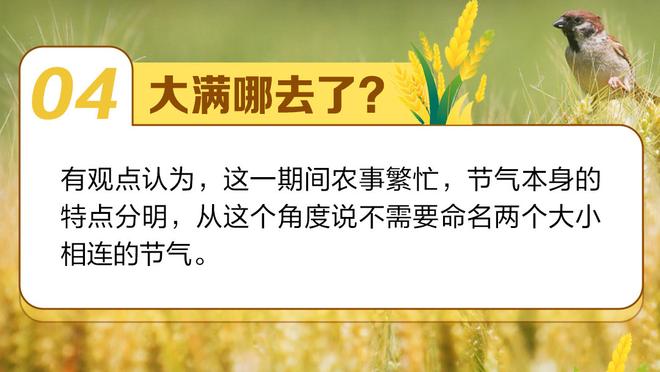 04 大满哪去了?

有观点认为，这一期间农事繁忙，节气本身的特点分明，从这个角度说不需要命名两个大小相连的节气。